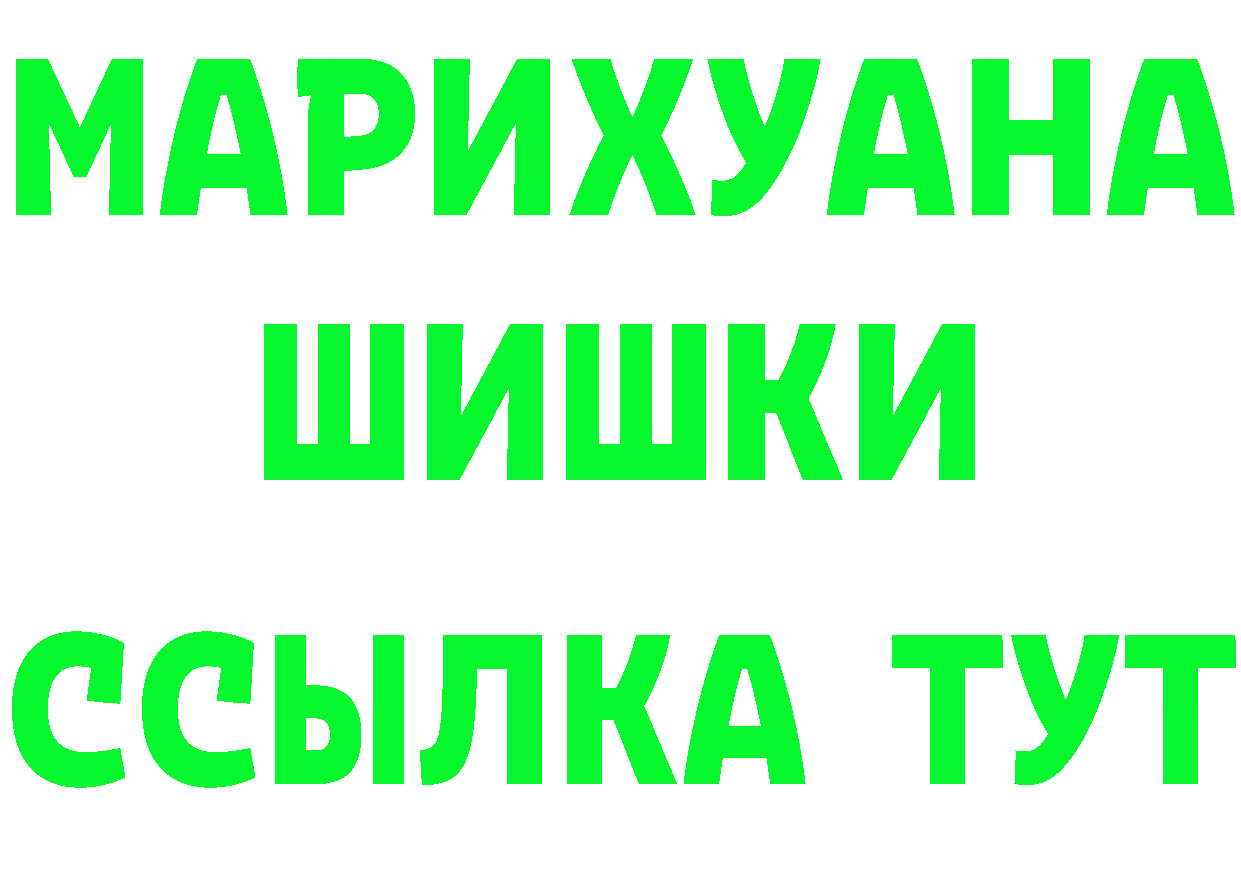 МАРИХУАНА
ШИШКИ
ССЫЛКА ТУТ